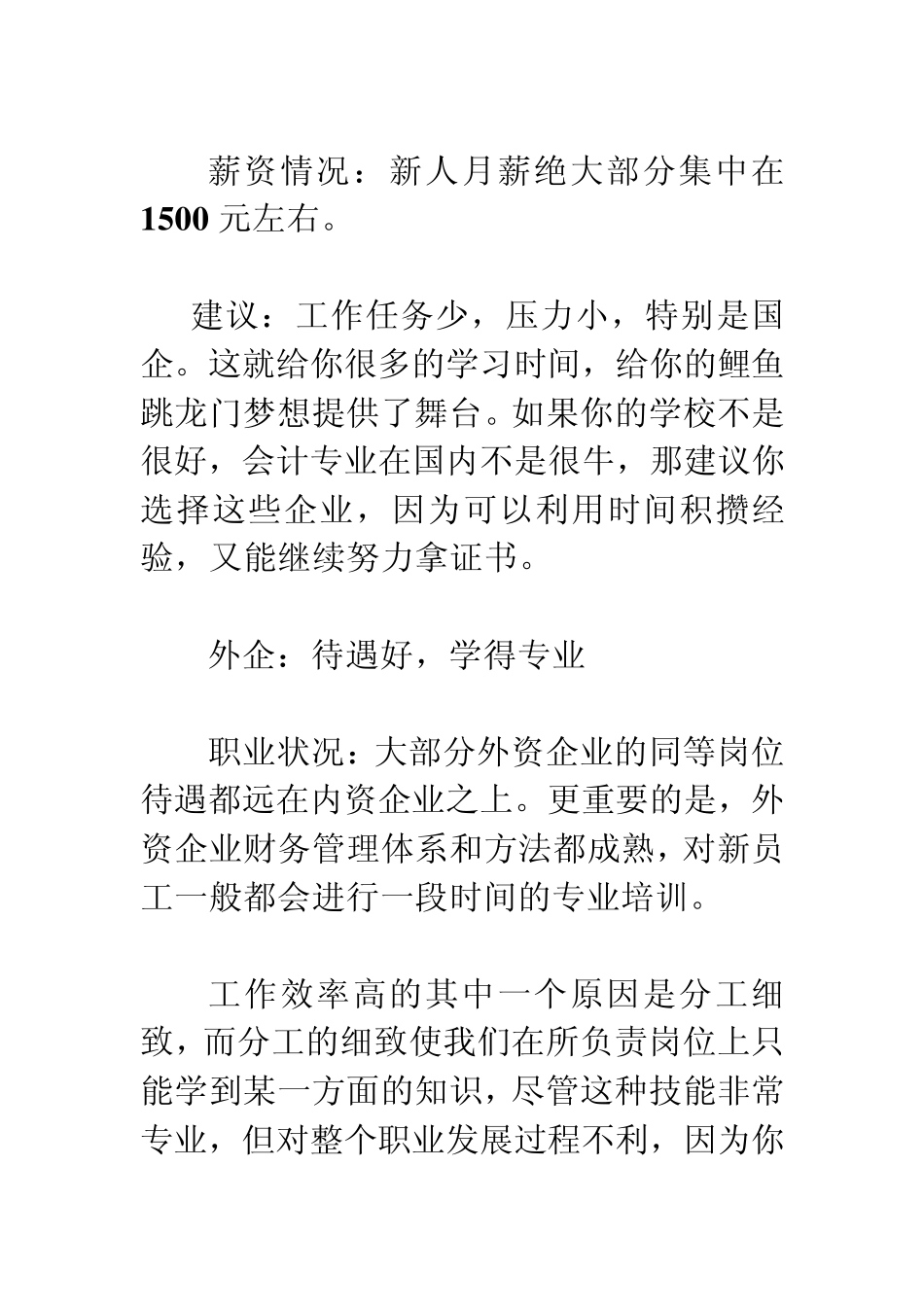 薪资情况：新人月薪绝大部分集中在 1500 元左右。

建议：工作任务少，压力小，特别是国企。这就给你很多的学习时间，给你的鲤鱼跳龙门梦想提供了舞台。如果你的学校不是很好，会计专业在国内不是很牛，那建议你选择这些企业，因为可以利用时间积攒经验，又能继续努力拿证书。

外企：待遇好，学得专业

职业状况：大部分外资企业的同等岗位待遇都远在内资企业之上。更重要的是，外资企业财务管理体系和方法都成熟，对新员工一般都会进行一段时间的专业培训。

工作效率高的其中一个原因是分工细致，而分工的细致使我们在所负责岗位上只能学到某一方面的知识，尽管这种技能非常专业，但对整个职业发展过程不利，因为你